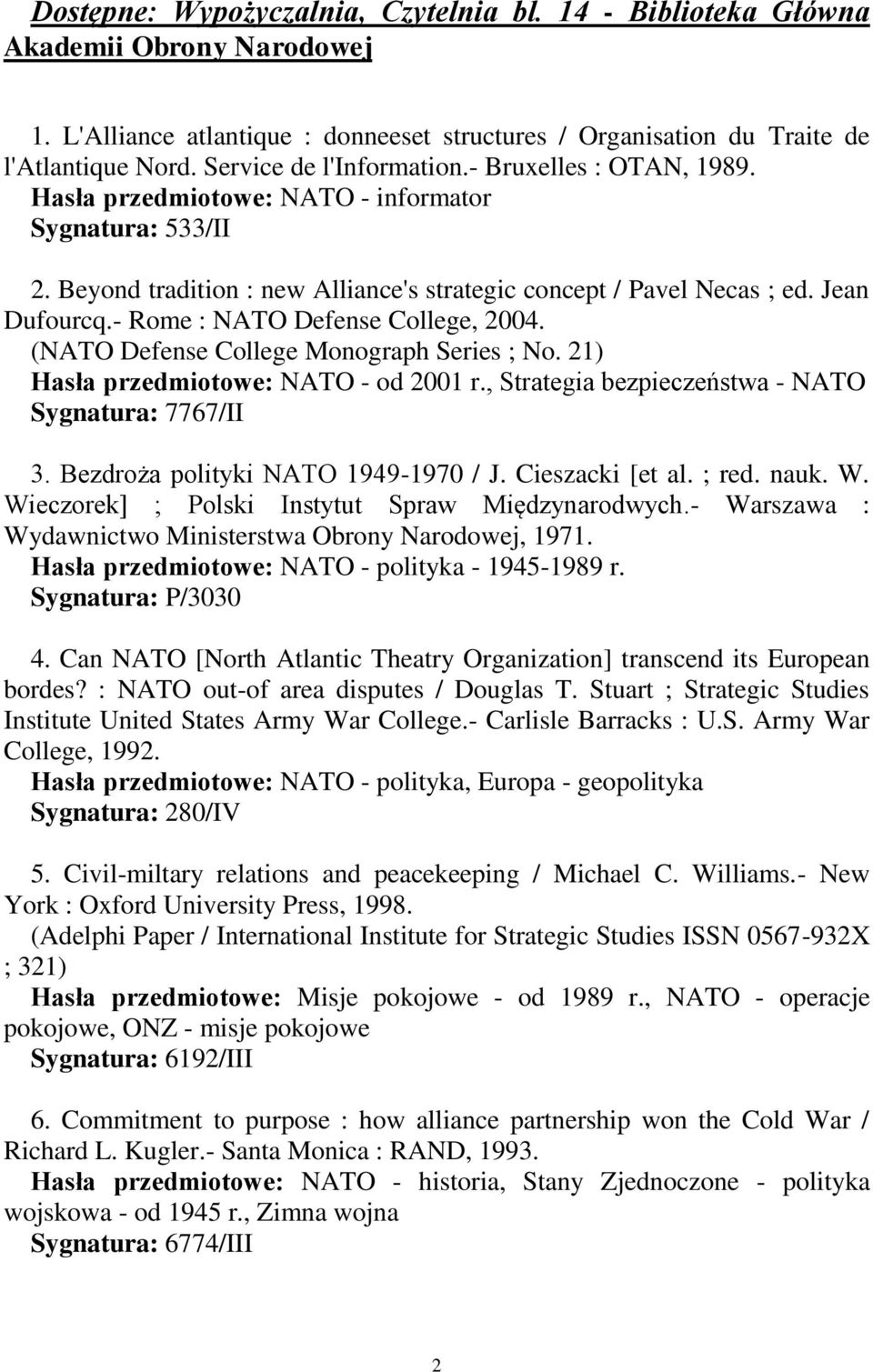 Dostępne: Wypożyczalnia, Czytelnia bl. 14 - Biblioteka Główna Akademii Obrony Narodowej

1. L'Alliance atlantique : donneeset structures / Organisation du Traite de l'Atlantique Nord. Service de l'Information.- Bruxelles : OTAN, 1989.
Hasła przedmiotowe: NATO - informator
Sygnatura: 533/II

2. Beyond tradition : new Alliance's strategic concept / Pavel Necas ; ed. Jean Dufourcq.- Rome : NATO Defense College, 2004.
(NATO Defense College Monograph Series ; No. 21)
Hasła przedmiotowe: NATO - od 2001 r., Strategia bezpieczeństwa - NATO
Sygnatura: 7767/II

3. Bezdroża polityki NATO 1949-1970 / J. Cieszacki [et al. ; red. nauk. W. Wieczorek] ; Polski Instytut Spraw Międzynarodwych.- Warszawa : Wydawnictwo Ministerstwa Obrony Narodowej, 1971.
Hasła przedmiotowe: NATO - polityka - 1945-1989 r.
Sygnatura: P/3030

4. Can NATO [North Atlantic Theatry Organization] transcend its European bordes? : NATO out-of area disputes / Douglas T. Stuart ; Strategic Studies Institute United States Army War College.- Carlisle Barracks : U.S. Army War College, 1992.
Hasła przedmiotowe: NATO - polityka, Europa - geopolityka
Sygnatura: 280/IV

5. Civil-miltary relations and peacekeeping / Michael C. Williams.- New York : Oxford University Press, 1998.
(Adelphi Paper / International Institute for Strategic Studies ISSN 0567-932X ; 321)
Hasła przedmiotowe: Misje pokojowe - od 1989 r., NATO - operacje pokojowe, ONZ - misje pokojowe
Sygnatura: 6192/III

6. Commitment to purpose : how alliance partnership won the Cold War / Richard L. Kugler.- Santa Monica : RAND, 1993.
Hasła przedmiotowe: NATO - historia, Stany Zjednoczone - polityka wojskowa - od 1945 r., Zimna wojna
Sygnatura: 6774/III

2